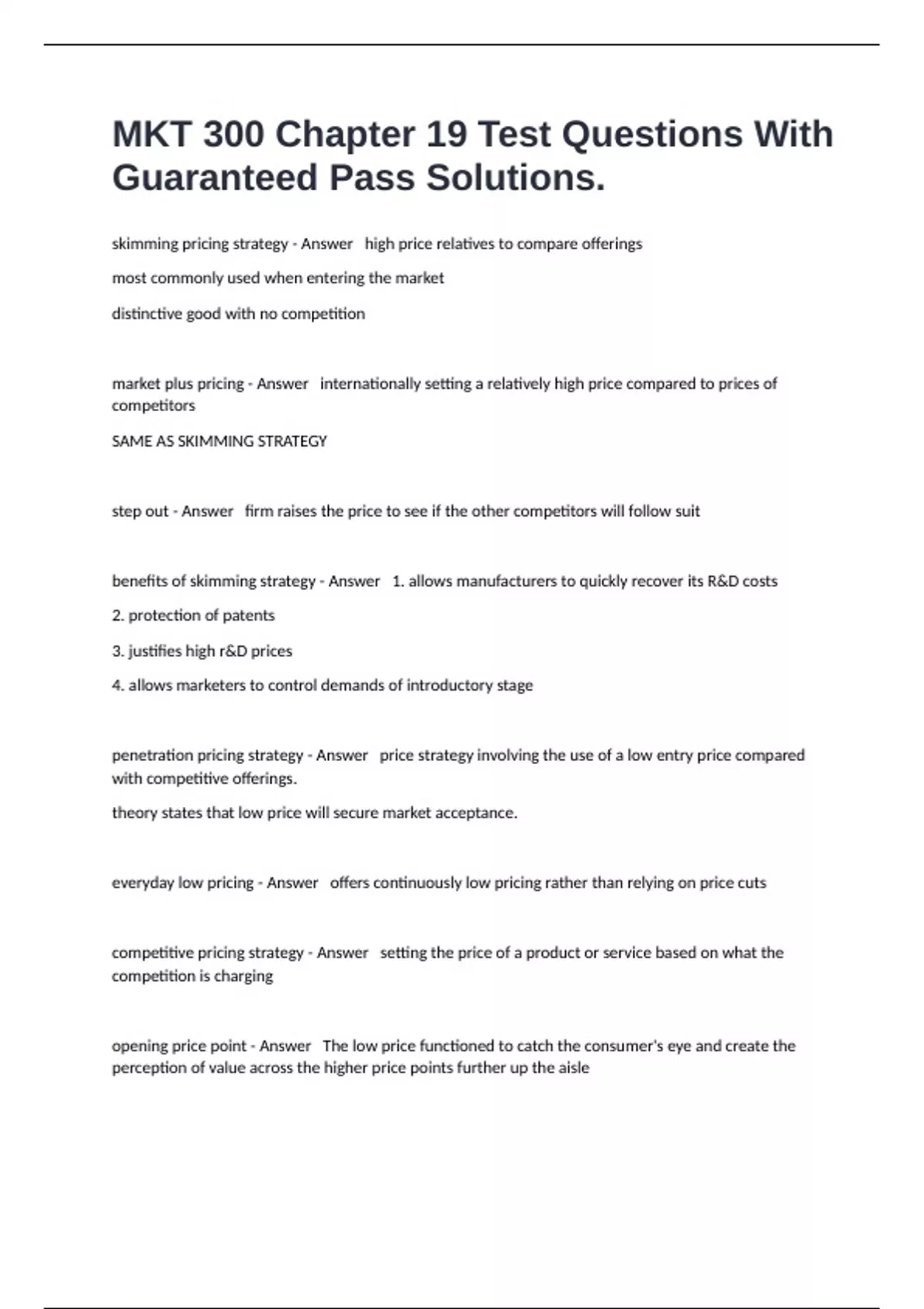 MKT 300 Chapter 19 Test Questions With Guaranteed Pass Solutions.

skimming pricing strategy - Answer high price relatives to compare offerings

most commonly used when entering the market

distinctive good with no competition

market plus pricing - Answer internationally setting a relatively high price compared to prices of competitors

SAME AS SKIMMING STRATEGY

step out - Answer firm raises the price to see if the other competitors will follow suit

benefits of skimming strategy - Answer 1. allows manufacturers to quickly recover its R&D costs

2. protection of patents

3. justifies high r&D prices

4. allows marketers to control demands of introductory stage

penetration pricing strategy - Answer price strategy involving the use of a low entry price compared with competitive offerings.

theory states that low price will secure market acceptance.

everyday low pricing - Answer offers continuously low pricing rather than relying on price cuts

competitive pricing strategy - Answer setting the price of a product or service based on what the competition is charging

opening price point - Answer The low price functioned to catch the consumer's eye and create the perception of value across the higher price points further up the aisle